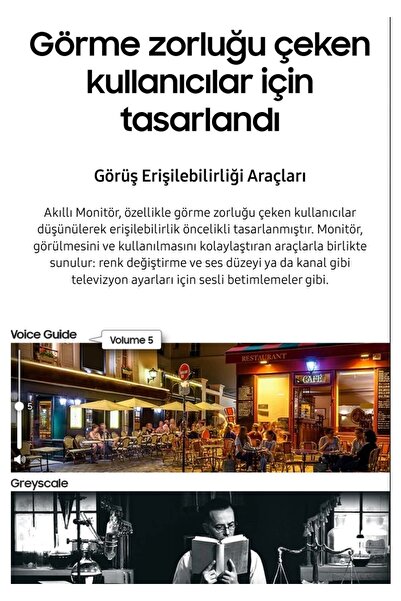 Görme zorluğu çeken kullanıcılar için tasarlandı

Görüş Erişilebilirliği Araçları

Akıllı Monitör, özellikle görme zorluğu çeken kullanıcılar düşünülerek erişilebilirlik öncelikli tasarlanmıştır. Monitör, görülmesini ve kullanılmasını kolaylaştıran araçlarla birlikte sunulur: renk değiştirme ve ses düzeyi ya da kanal gibi televizyon ayarları için sesli betimlemeler gibi.

Voice Guide

Volume 5

5

RESTAURANT

CAFE

Greyscale